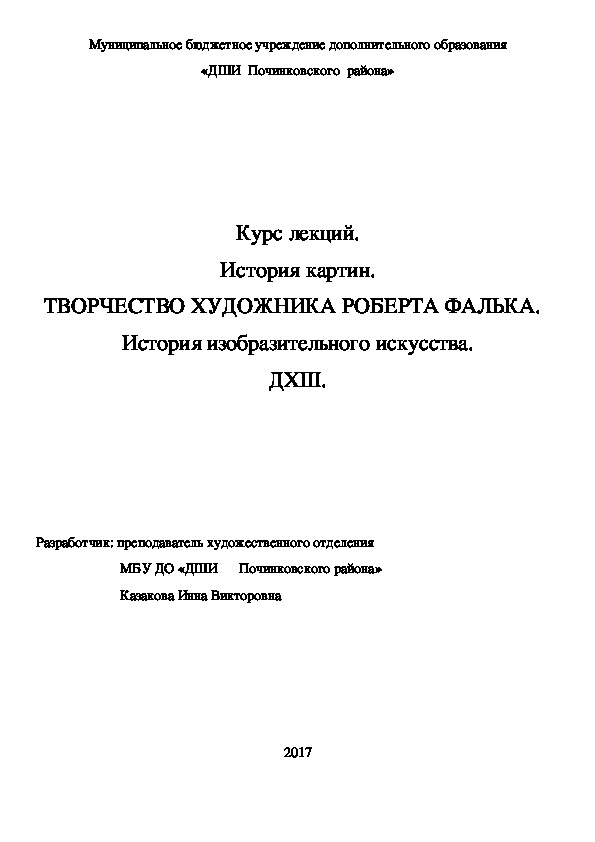 Муниципальное бюджетное учреждение дополнительного образования

«ДШИ Починковского района»

Курс лекций.

История картин.

ТВОРЧЕСТВО ХУДОЖНИКА РОБЕРТА ФАЛЬКА.

История изобразительного искусства.

ДХШ.

Разработчик: преподаватель художественного отделения

МБУ ДО «ДШИ Починковского района»

Казакова Инна Викторовна

2017